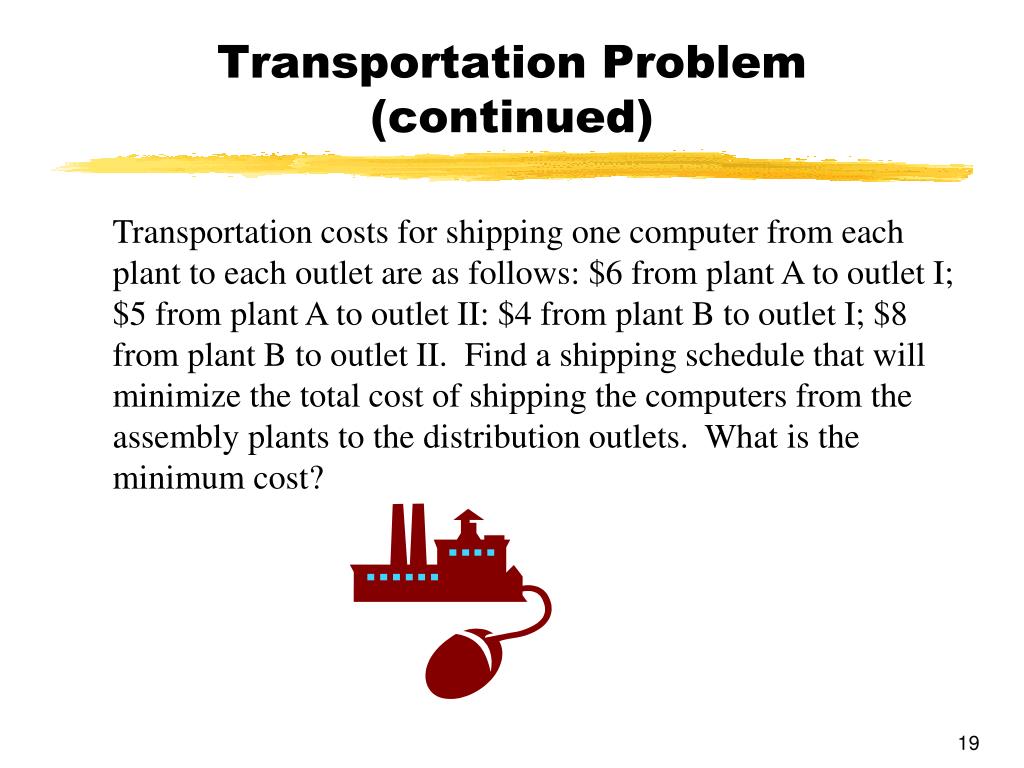 Transportation Problem (continued)

Transportation costs for shipping one computer from each plant to each outlet are as follows: \$6 from plant A to outlet I; \$5 from plant A to outlet II: \$4 from plant B to outlet I; \$8 from plant B to outlet II. Find a shipping schedule that will minimize the total cost of shipping the computers from the assembly plants to the distribution outlets. What is the minimum cost?

19